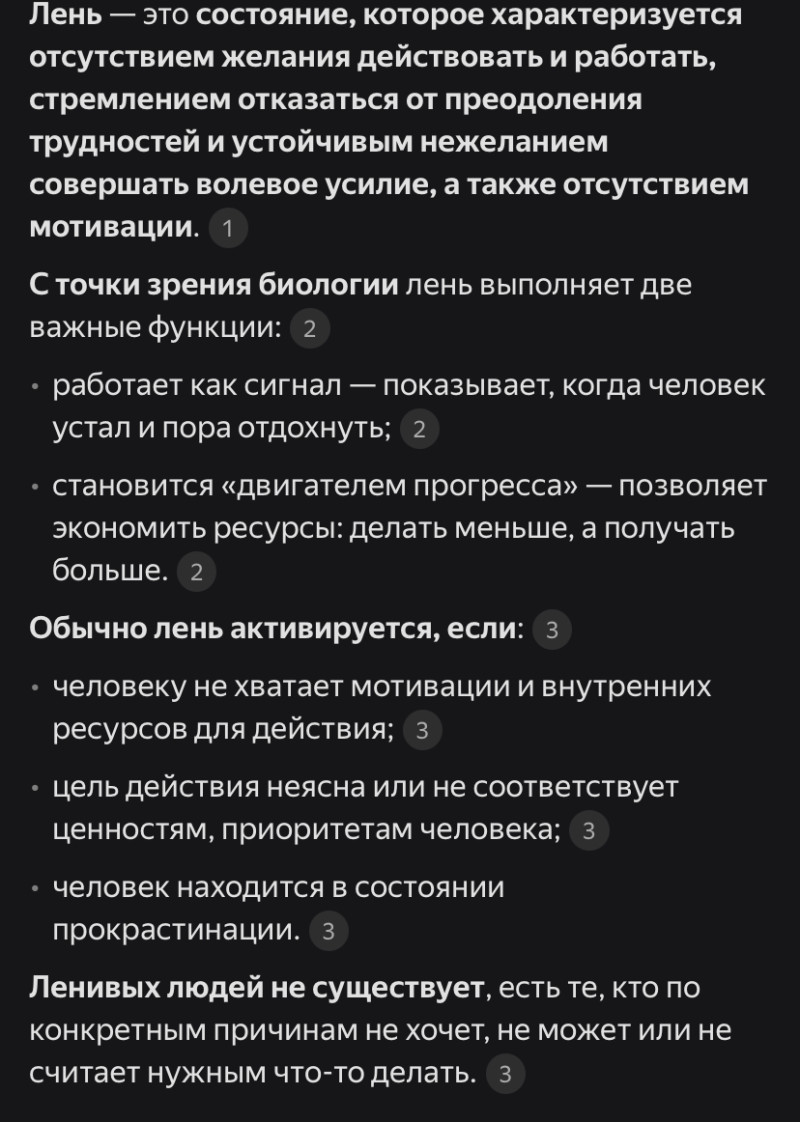 Лень — это состояние, которое характеризуется отсутствием желания действовать и работать, стремлением отказаться от преодоления трудностей и устойчивым нежеланием совершать волевое усилие, а также отсутствием мотивации. 1

С точки зрения биологии лень выполняет две важные функции: 2

• работает как сигнал — показывает, когда человек устал и пора отдохнуть; 2

• становится «двигателем прогресса» — позволяет экономить ресурсы: делать меньше, а получать больше. 2

Обычно лень активируется, если: 3

• человеку не хватает мотивации и внутренних ресурсов для действия; 3

• цель действия неясна или не соответствует ценностям, приоритетам человека; 3

• человек находится в состоянии прокрастинации. 3

Ленивых людей не существует, есть те, кто по конкретным причинам не хочет, не может или не считает нужным что-то делать. 3